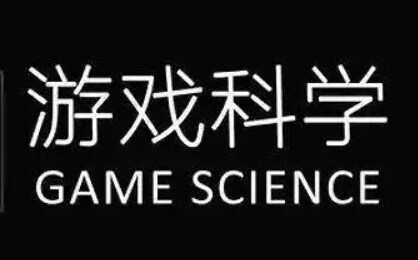 游戏科学
GAME SCIENCE